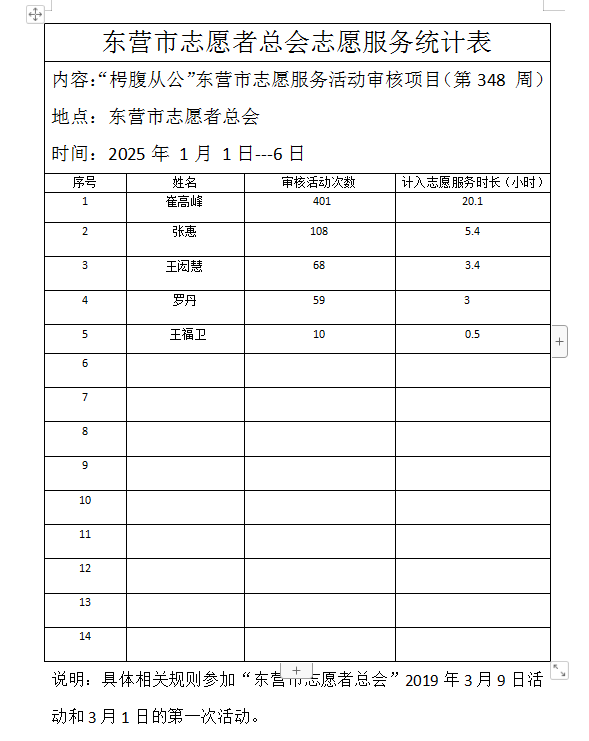 东营市志愿者总会志愿服务统计表

内容:“枵腹从公”东营市志愿服务活动审核项目(第 348 周)

地点:东营市志愿者总会

时间:2025 年 1 月 1 日---6 日

| 序号 | 姓名 | 审核活动次数 | 计入志愿服务时长(小时) |
|---|---|---|---|
| 1 | 崔高峰 | 401 | 20.1 |
| 2 | 张惠 | 108 | 5.4 |
| 3 | 王闵慧 | 68 | 3.4 |
| 4 | 罗丹 | 59 | 3 |
| 5 | 王福卫 | 10 | 0.5 |
| 6 | | | |
| 7 | | | |
| 8 | | | |
| 9 | | | |
| 10 | | | |
| 11 | | | |
| 12 | | | |
| 13 | | | |
| 14 | | | |

说明:具体相关规则参加“东营市志愿者总会”2019 年 3 月 9 日活动和 3 月 1 日的第一次活动。